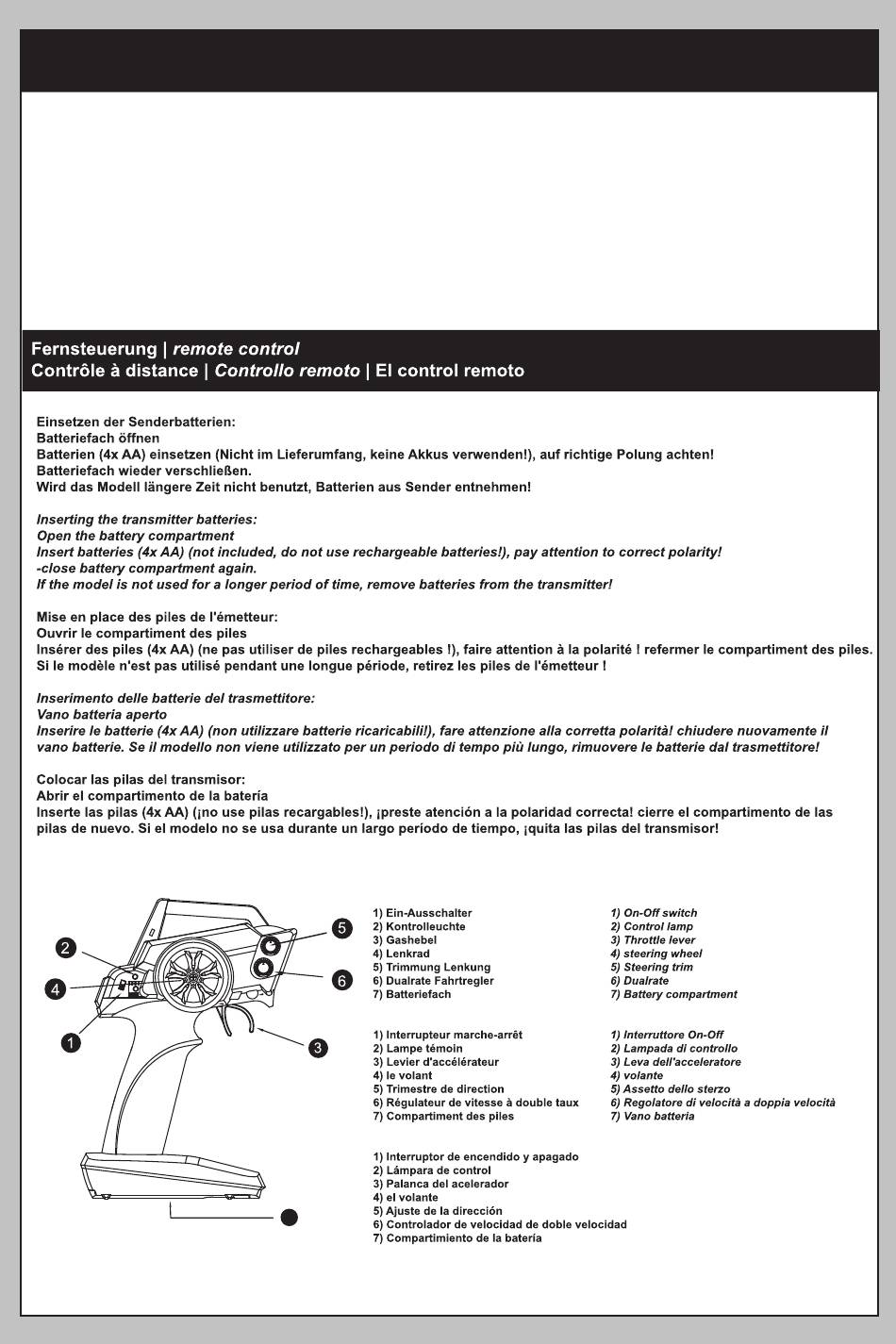 Fernsteuerung | remote control
Contrôle à distance | Controllo remoto | El control remoto

Einsetzen der Senderbatterien:
Batteriefach öffnen
Batterien (4x AA) einsetzen (Nicht im Lieferumfang, keine Akkus verwenden!), auf richtige Polung achten!
Batteriefach wieder verschließen.
Wird das Modell längere Zeit nicht benutzt, Batterien aus Sender entnehmen!

Inserting the transmitter batteries:
Open the battery compartment
Insert batteries (4x AA) (not included, do not use rechargeable batteries!), pay attention to correct polarity!
-close battery compartment again.
If the model is not used for a longer period of time, remove batteries from the transmitter!

Mise en place des piles de l'émetteur:
Ouvrir le compartiment des piles
Insérer des piles (4x AA) (ne pas utiliser de piles rechargeables !), faire attention à la polarité ! refermer le compartiment des piles.
Si le modèle n'est pas utilisé pendant une longue période, retirez les piles de l'émetteur !

Inserimento delle batterie del trasmettitore:
Vano batteria aperto
Inserire le batterie (4x AA) (non utilizzare batterie ricaricabili!), fare attenzione alla corretta polarità! chiudere nuovamente il vano batterie. Se il modello non viene utilizzato per un periodo di tempo più lungo, rimuovere le batterie dal trasmettitore!

Colocar las pilas del transmisor:
Abrir el compartimento de la batería
Inserte las pilas (4x AA) (¡no use pilas recargables!), ¡preste atención a la polaridad correcta! cierre el compartimento de las pilas de nuevo. Si el modelo no se usa durante un largo período de tiempo, ¡quita las pilas del transmisor!

2
4
1
5
6
3

1) Ein-Ausschalter
2) Kontrolleuchte
3) Gashebel
4) Lenkrad
5) Trimmung Lenkung
6) Dualrate Fahrtregler
7) Batteriefach

1) On-Off switch
2) Control lamp
3) Throttle lever
4) steering wheel
5) Steering trim
6) Dualrate
7) Battery compartment

1) Interrupteur marche-arrêt
2) Lampe témoin
3) Levier d'accélérateur
4) le volant
5) Trimestre de direction
6) Régulateur de vitesse à double taux
7) Compartiment des piles

1) Interruttore On-Off
2) Lampada di controllo
3) Leva dell'acceleratore
4) volante
5) Assetto dello sterzo
6) Regolatore di velocità a doppia velocità
7) Vano batteria

1) Interruptor de encendido y apagado
2) Lámpara de control
3) Palanca del acelerador
4) el volante
5) Ajuste de la dirección
6) Controlador de velocidad de doble velocidad
7) Compartimiento de la batería